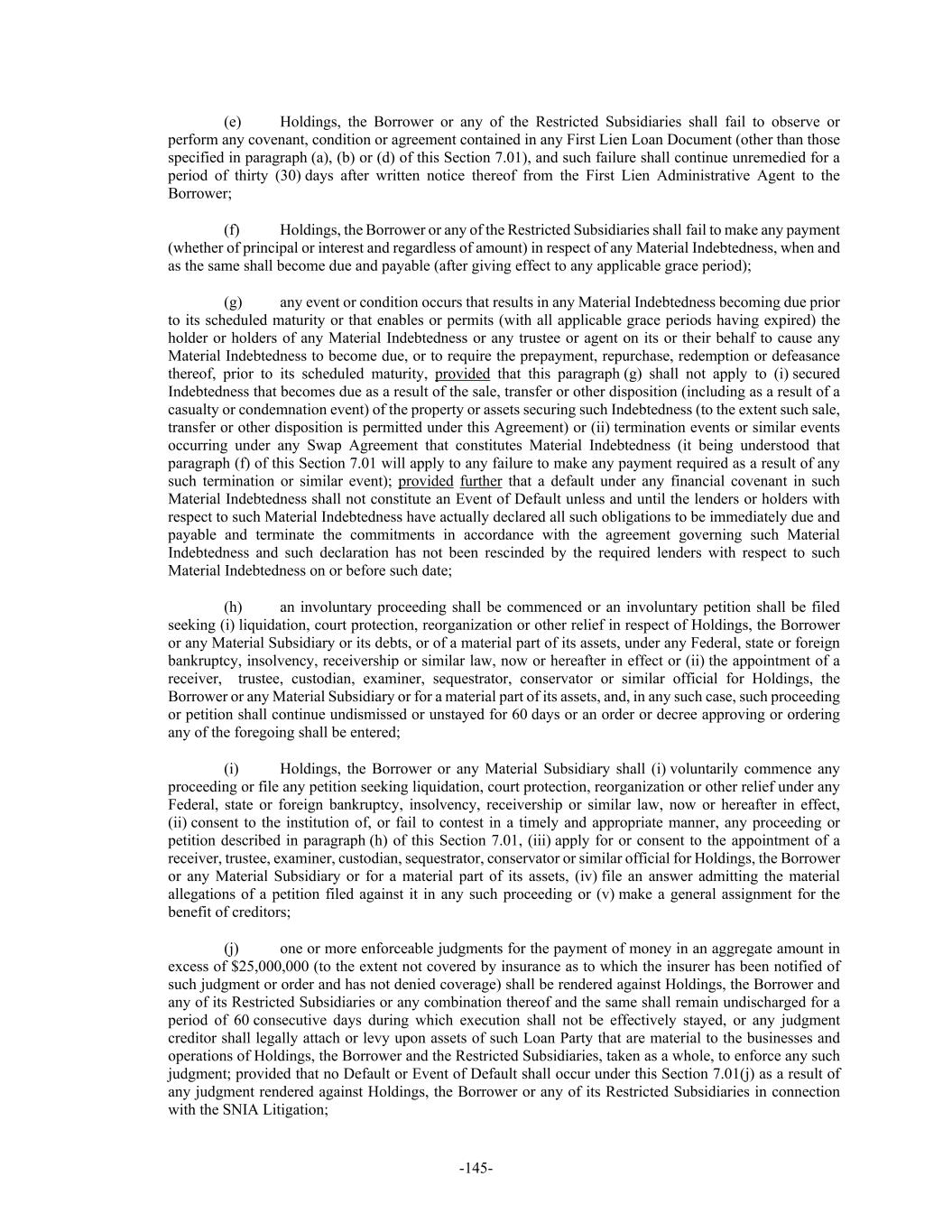 (e) Holdings, the Borrower or any of the Restricted Subsidiaries shall fail to observe or perform any covenant, condition or agreement contained in any First Lien Loan Document (other than those specified in paragraph (a), (b) or (d) of this Section 7.01), and such failure shall continue unremedied for a period of thirty (30) days after written notice thereof from the First Lien Administrative Agent to the Borrower;

(f) Holdings, the Borrower or any of the Restricted Subsidiaries shall fail to make any payment (whether of principal or interest and regardless of amount) in respect of any Material Indebtedness, when and as the same shall become due and payable (after giving effect to any applicable grace period);

(g) any event or condition occurs that results in any Material Indebtedness becoming due prior to its scheduled maturity or that enables or permits (with all applicable grace periods having expired) the holder or holders of any Material Indebtedness or any trustee or agent on its or their behalf to cause any Material Indebtedness to become due, or to require the prepayment, repurchase, redemption or defeasance thereof, prior to its scheduled maturity, provided that this paragraph (g) shall not apply to (i) secured Indebtedness that becomes due as a result of the sale, transfer or other disposition (including as a result of a casualty or condemnation event) of the property or assets securing such Indebtedness (to the extent such sale, transfer or other disposition is permitted under this Agreement) or (ii) termination events or similar events occurring under any Swap Agreement that constitutes Material Indebtedness (it being understood that paragraph (f) of this Section 7.01 will apply to any failure to make any payment required as a result of any such termination or similar event); provided further that a default under any financial covenant in such Material Indebtedness shall not constitute an Event of Default unless and until the lenders or holders with respect to such Material Indebtedness have actually declared all such obligations to be immediately due and payable and terminate the commitments in accordance with the agreement governing such Material Indebtedness and such declaration has not been rescinded by the required lenders with respect to such Material Indebtedness on or before such date;

(h) an involuntary proceeding shall be commenced or an involuntary petition shall be filed seeking (i) liquidation, court protection, reorganization or other relief in respect of Holdings, the Borrower or any Material Subsidiary or its debts, or of a material part of its assets, under any Federal, state or foreign bankruptcy, insolvency, receivership or similar law, now or hereafter in effect or (ii) the appointment of a receiver, trustee, custodian, examiner, sequestrator, conservator or similar official for Holdings, the Borrower or any Material Subsidiary or for a material part of its assets, and, in any such case, such proceeding or petition shall continue undismissed or unstayed for 60 days or an order or decree approving or ordering any of the foregoing shall be entered;

(i) Holdings, the Borrower or any Material Subsidiary shall (i) voluntarily commence any proceeding or file any petition seeking liquidation, court protection, reorganization or other relief under any Federal, state or foreign bankruptcy, insolvency, receivership or similar law, now or hereafter in effect, (ii) consent to the institution of, or fail to contest in a timely and appropriate manner, any proceeding or petition described in paragraph (h) of this Section 7.01, (iii) apply for or consent to the appointment of a receiver, trustee, examiner, custodian, sequestrator, conservator or similar official for Holdings, the Borrower or any Material Subsidiary or for a material part of its assets, (iv) file an answer admitting the material allegations of a petition filed against it in any such proceeding or (v) make a general assignment for the benefit of creditors;

(j) one or more enforceable judgments for the payment of money in an aggregate amount in excess of $25,000,000 (to the extent not covered by insurance as to which the insurer has been notified of such judgment or order and has not denied coverage) shall be rendered against Holdings, the Borrower and any of its Restricted Subsidiaries or any combination thereof and the same shall remain undischarged for a period of 60 consecutive days during which execution shall not be effectively stayed, or any judgment creditor shall legally attach or levy upon assets of such Loan Party that are material to the businesses and operations of Holdings, the Borrower and the Restricted Subsidiaries, taken as a whole, to enforce any such judgment; provided that no Default or Event of Default shall occur under this Section 7.01(j) as a result of any judgment rendered against Holdings, the Borrower or any of its Restricted Subsidiaries in connection with the SNIA Litigation;

-145-